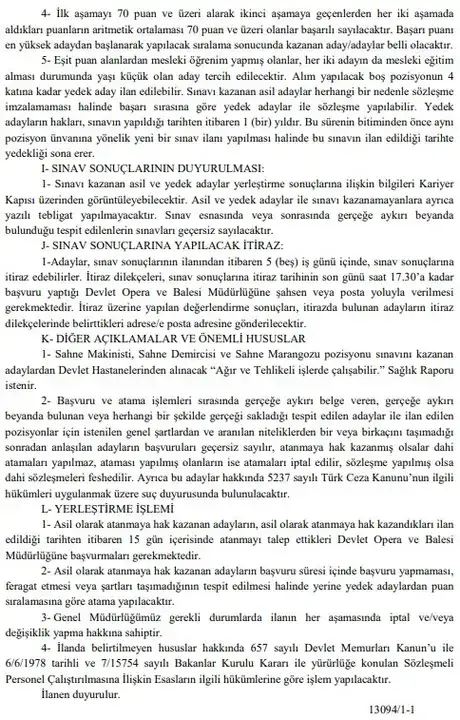 4- İlk aşamayı 70 puan ve üzeri alarak ikinci aşamaya geçenlerden her iki aşamada aldıkları puanların aritmetik ortalaması 70 puan ve üzeri olanlar başarılı sayılacaktır. Başarı puanı en yüksek adaydan başlanarak yapılacak sıralama sonucunda kazanan aday/adaylar belli olacaktır.

5- Eşit puan alanlardan mesleki öğrenim yapmış olanlar, her iki adayın da mesleki eğitim alması durumunda yaşı küçük olan aday tercih edilecektir. Alım yapılacak boş pozisyonun 4 katına kadar yedek aday ilan edilebilir. Sınavı kazanan asil adaylar herhangi bir nedenle sözleşme imzalamaması halinde başarı sırasına göre yedek adaylar ile sözleşme yapılabilir. Yedek adayların hakları, sınavın yapıldığı tarihten itibaren 1 (bir) yıldır. Bu sürenin bitiminden önce aynı pozisyon ünvanına yönelik yeni bir sınav ilanı yapılması halinde bu sınavın ilan edildiği tarihte yedekliği sona erer.

I- SINAV SONUÇLARININ DUYURULMASI:

1- Sınavı kazanan asil ve yedek adaylar yerleştirme sonuçlarına ilişkin bilgileri Kariyer Kapısı üzerinden görüntüleyebilecektir. Asil ve yedek adaylar ile sınavı kazanamayanlara ayrıca yazılı tebligat yapılmayacaktır. Sınav esnasında veya sonrasında gerçeğe aykırı beyanda bulunduğu tespit edilenlerin sınavları geçersiz sayılacaktır.

J- SINAV SONUÇLARINA YAPILACAK İTİRAZ:

1-Adaylar, sınav sonuçlarının ilanından itibaren 5 (beş) iş günü içinde, sınav sonuçlarına itiraz edebilirler. İtiraz dilekçeleri, sınav sonuçlarına itiraz tarihinin son günü saat 17.30'a kadar başvuru yaptığı Devlet Opera ve Balesi Müdürlüğüne şahsen veya posta yoluyla verilmesi gerekmektedir. İtiraz üzerine yapılan değerlendirme sonuçları, itirazda bulunan adayların itiraz dilekçelerinde belirttikleri adrese/e posta adresine gönderilecektir.

K- DİĞER AÇIKLAMALAR VE ÖNEMLİ HUSUSLAR

1- Sahne Makinisti, Sahne Demircisi ve Sahne Marangozu pozisyonu sınavını kazanan adaylardan Devlet Hastanelerinden alınacak "Ağır ve Tehlikeli işlerde çalışabilir." Sağlık Raporu istenir.

2- Başvuru ve atama işlemleri sırasında gerçeğe aykırı belge veren, gerçeğe aykırı beyanda bulunan veya herhangi bir şekilde gerçeği sakladığı tespit edilen adaylar ile ilan edilen pozisyonlar için istenilen genel şartlardan ve aranılan niteliklerden bir veya birkaçını taşımadığı sonradan anlaşılan adayların başvuruları geçersiz sayılır, atanmaya hak kazanmış olsalar dahi atamaları yapılmaz, ataması yapılmış olanların ise atamaları iptal edilir, sözleşme yapılmış olsa dahi sözleşmeleri feshedilir. Ayrıca bu adaylar hakkında 5237 sayılı Türk Ceza Kanunu'nun ilgili hükümleri uygulanmak üzere suç duyurusunda bulunulacaktır.

L- YERLEŞTİRME İŞLEMİ

1- Asil olarak atanmaya hak kazanan adayların, asil olarak atanmaya hak kazandıkları ilan edildiği tarihten itibaren 15 gün içerisinde atanmayı talep ettikleri Devlet Opera ve Balesi Müdürlüğüne başvurmaları gerekmektedir.

2- Asil olarak atanmaya hak kazanan adayların başvuru süresi içinde başvuru yapmaması, feragat etmesi veya şartları taşımadığının tespit edilmesi halinde yerine yedek adaylardan puan sıralamasına göre atama yapılacaktır.

3- Genel Müdürlüğümüz gerekli durumlarda ilanın her aşamasında iptal ve/veya değişiklik yapma hakkına sahiptir.

4- İlanda belirtilmeyen hususlar hakkında 657 sayılı Devlet Memurları Kanun'u ile 6/6/1978 tarihli ve 7/15754 sayılı Bakanlar Kurulu Kararı ile yürürlüğe konulan Sözleşmeli Personel Çalıştırılmasına İlişkin Esasların ilgili hükümlerine göre işlem yapılacaktır.

İlanen duyurulur.

13094/1-1